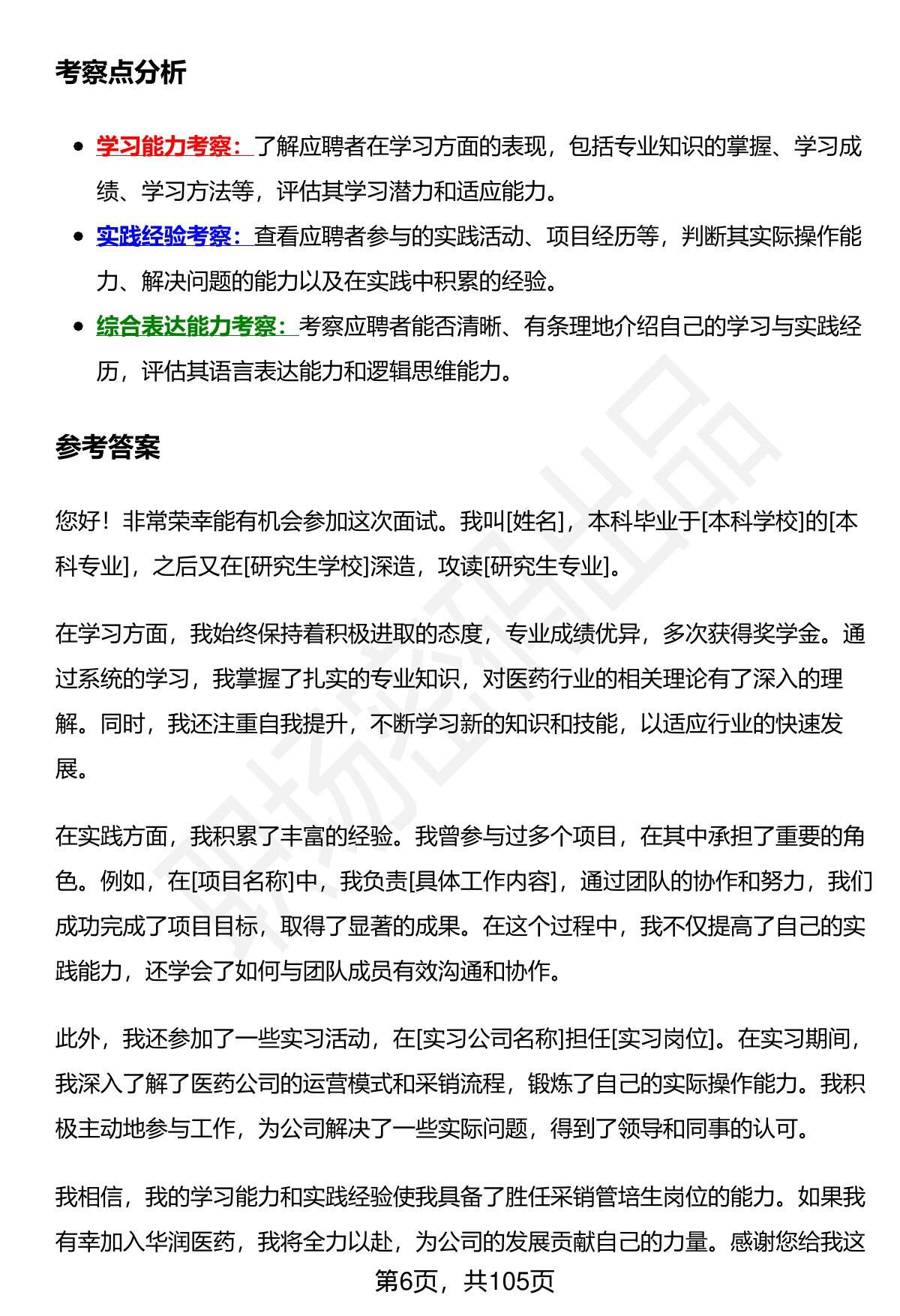 考察点分析

• 学习能力考察：了解应聘者在学习方面的表现，包括专业知识的掌握、学习成绩、学习方法等，评估其学习潜力和适应能力。
• 实践经验考察：查看应聘者参与的实践活动、项目经历等，判断其实际操作能力、解决问题的能力以及在实践中积累的经验。
• 综合表达能力考察：考察应聘者能否清晰、有条理地介绍自己的学习与实践经历，评估其语言表达能力和逻辑思维能力。

参考答案

您好！非常荣幸能有机会参加这次面试。我叫[姓名]，本科毕业于[本科学校]的[本科专业]，之后又在[研究生学校]深造，攻读[研究生专业]。

在学习方面，我始终保持着积极进取的态度，专业成绩优异，多次获得奖学金。通过系统的学习，我掌握了扎实的专业知识，对医药行业的相关理论有了深入的理解。同时，我还注重自我提升，不断学习新的知识和技能，以适应行业的快速发展。

在实践方面，我积累了丰富的经验。我曾参与过多个项目，在其中承担了重要的角色。例如，在[项目名称]中，我负责[具体工作内容]，通过团队的协作和努力，我们成功完成了项目目标，取得了显著的成果。在这个过程中，我不仅提高了自己的实践能力，还学会了如何与团队成员有效沟通和协作。

此外，我还参加了一些实习活动，在[实习公司名称]担任[实习岗位]。在实习期间，我深入了解了医药公司的运营模式和采销流程，锻炼了自己的实际操作能力。我积极主动地参与工作，为公司解决了一些实际问题，得到了领导和同事的认可。

我相信，我的学习能力和实践经验使我具备了胜任采销管培生岗位的能力。如果我有幸加入华润医药，我将全力以赴，为公司的发展贡献自己的力量。感谢您给我这

第6页，共105页

职场密码出品